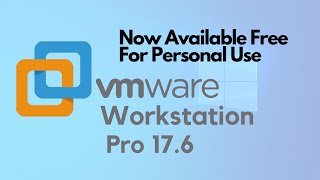 Now Available Free For Personal Use

vmware

Workstation

Pro 17.6